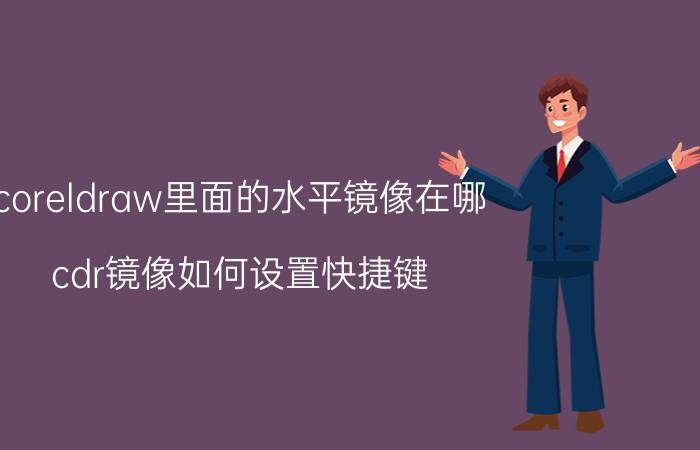 coreldraw里面的水平镜像在哪

cdr镜像如何设置快捷键